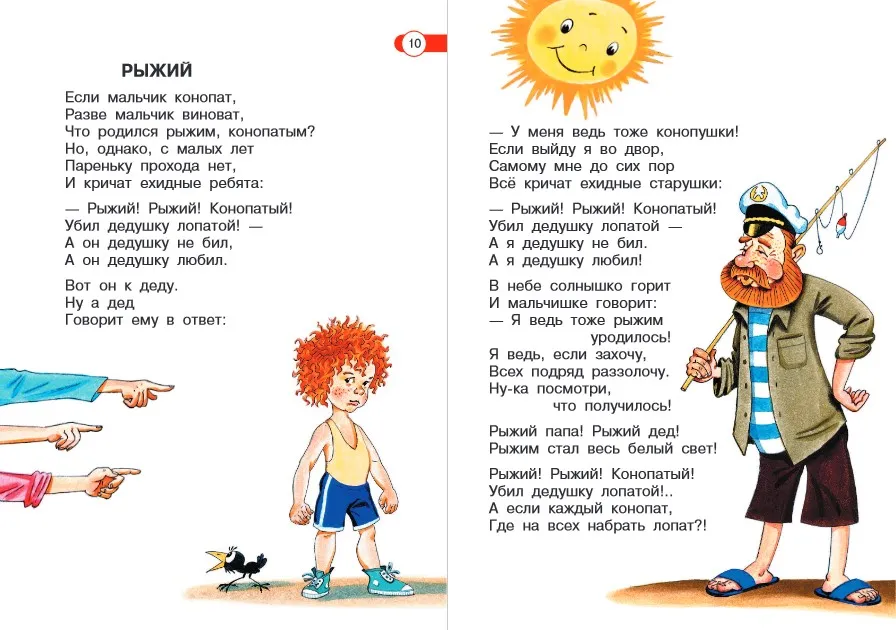 10

РЫЖИЙ

Если мальчик конопат,
Разве мальчик виноват,
Что родился рыжим, конопатым?
Но, однако, с малых лет
Пареньку прохода нет,
И кричат ехидные ребята:

— Рыжий! Рыжий! Конопатый!
Убил дедушку лопатой! —
А он дедушку не бил,
А он дедушку любил.

Вот он к деду.
Ну а дед
Говорит ему в ответ:

— У меня ведь тоже конопушки!
Если выйду я во двор,
Самому мне до сих пор
Всё кричат ехидные старушки:

— Рыжий! Рыжий! Конопатый!
Убил дедушку лопатой —
А я дедушку не бил.
А я дедушку любил!

В небе солнышко горит
И мальчишке говорит:
— Я ведь тоже рыжим
уродилось!
Я ведь, если захочу,
Всех подряд раззолочу.
Ну-ка посмотри,
что получилось!

Рыжий папа! Рыжий дед!
Рыжим стал весь белый свет!

Рыжий! Рыжий! Конопатый!
Убил дедушку лопатой!..
А если каждый конопат,
Где на всех набрать лопат?!